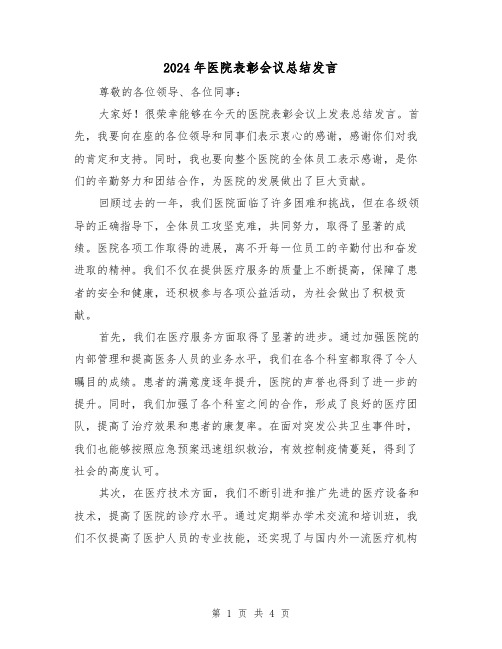 2024年医院表彰会议总结发言

尊敬的各位领导、各位同事：

大家好！很荣幸能够在今天的医院表彰会议上发表总结发言。首先，我要向在座的各位领导和同事们表示衷心的感谢，感谢你们对我的肯定和支持。同时，我也要向整个医院的全体员工表示感谢，是你们的辛勤努力和团结合作，为医院的发展做出了巨大贡献。

回顾过去的一年，我们医院面临了许多困难和挑战，但在各级领导的正确指导下，全体员工攻坚克难，共同努力，取得了显著的成绩。医院各项工作取得的进展，离不开每一位员工的辛勤付出和奋发进取的精神。我们不仅在提供医疗服务的质量上不断提高，保障了患者的安全和健康，还积极参与各项公益活动，为社会做出了积极贡献。

首先，我们在医疗服务方面取得了显著的进步。通过加强医院的内部管理和提高医务人员的业务水平，我们在各个科室都取得了令人瞩目的成绩。患者的满意度逐年提升，医院的声誉也得到了进一步的提升。同时，我们加强了各个科室之间的合作，形成了良好的医疗团队，提高了治疗效果和患者的康复率。在面对突发公共卫生事件时，我们也能够按照应急预案迅速组织救治，有效控制疫情蔓延，得到了社会的高度认可。

其次，在医疗技术方面，我们不断引进和推广先进的医疗设备和技术，提高了医院的诊疗水平。通过定期举办学术交流和培训班，我们不仅提高了医护人员的专业技能，还实现了与国内外一流医疗机构

第 1 页 共 4 页